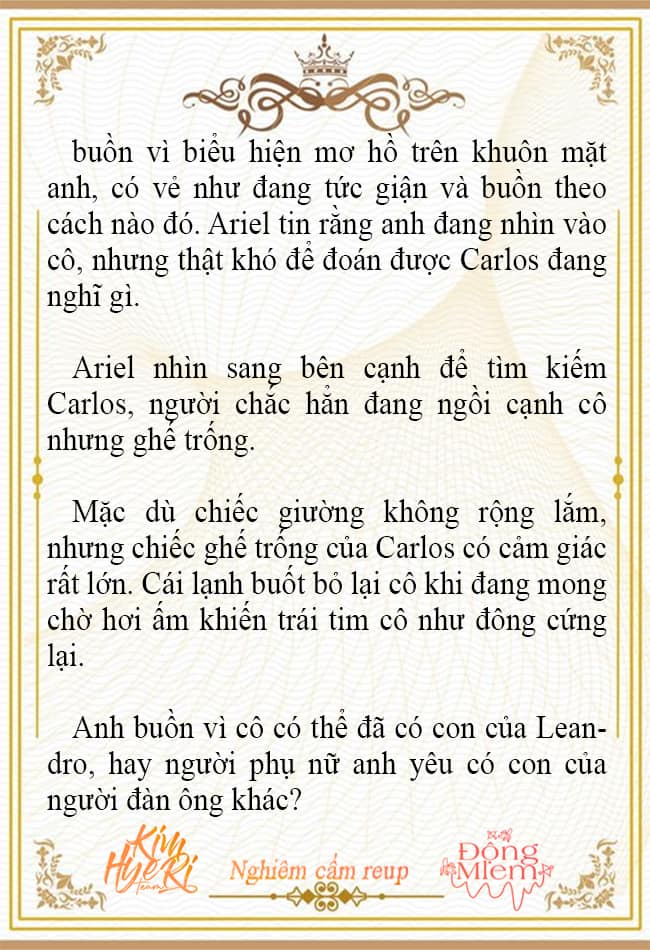 buồn vì biểu hiện mơ hồ trên khuôn mặt anh, có vẻ như đang tức giận và buồn theo cách nào đó. Ariel tin rằng anh đang nhìn vào cô, nhưng thật khó để đoán được Carlos đang nghĩ gì.

Ariel nhìn sang bên cạnh để tìm kiếm Carlos, người chắc hẳn đang ngồi cạnh cô nhưng ghế trống.

Mặc dù chiếc giường không rộng lắm, nhưng chiếc ghế trống của Carlos có cảm giác rất lớn. Cái lạnh buốt bỏ lại cô khi đang mong chờ hơi ấm khiến trái tim cô như đông cứng lại.

Anh buồn vì cô có thể đã có con của Leandro, hay người phụ nữ anh yêu có con của người đàn ông khác?

Kim HyeRi Team

Nghiêm cấm reup

Đông Miêm